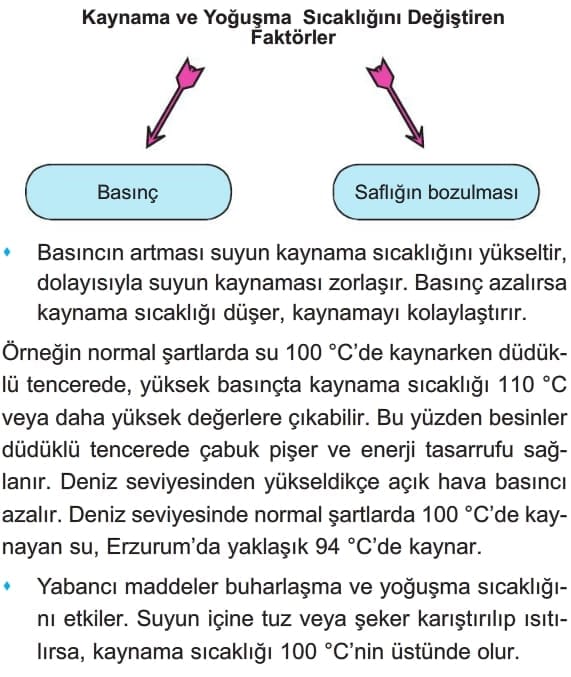 Kaynama ve Yoğuşma Sıcaklığını Değiştiren Faktörler

Basınç

Saflığın bozulması

• Basıncın artması suyun kaynama sıcaklığını yükseltir, dolayısıyla suyun kaynaması zorlaşır. Basınç azalırsa kaynama sıcaklığı düşer, kaynamayı kolaylaştırır.

Örneğin normal şartlarda su 100 °C'de kaynarken düdüklü tencerede, yüksek basınçta kaynama sıcaklığı 110 °C veya daha yüksek değerlere çıkabilir. Bu yüzden besinler düdüklü tencerede çabuk pişer ve enerji tasarrufu sağlanır. Deniz seviyesinden yükseldikçe açık hava basıncı azalır. Deniz seviyesinde normal şartlarda 100 °C'de kaynayan su, Erzurum'da yaklaşık 94 °C'de kaynar.

• Yabancı maddeler buharlaşma ve yoğuşma sıcaklığını etkiler. Suyun içine tuz veya şeker karıştırılıp ısıtılırsa, kaynama sıcaklığı 100 °C'nin üstünde olur.